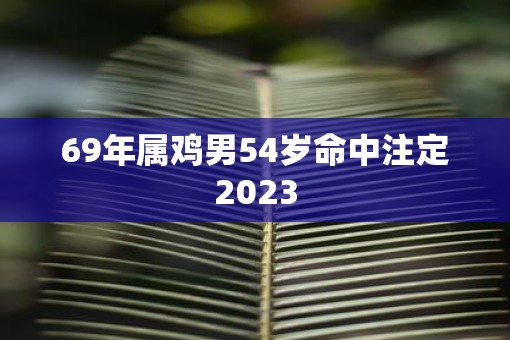 69年属鸡男54岁命中注定2023